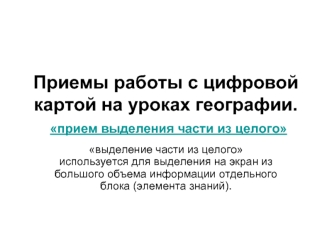 Приемы работы с цифровой картой на уроках географии.

«прием выделения части из целого»

«выделение части из целого» используется для выделения на экран из большого объема информации отдельного блока (элемента знаний).